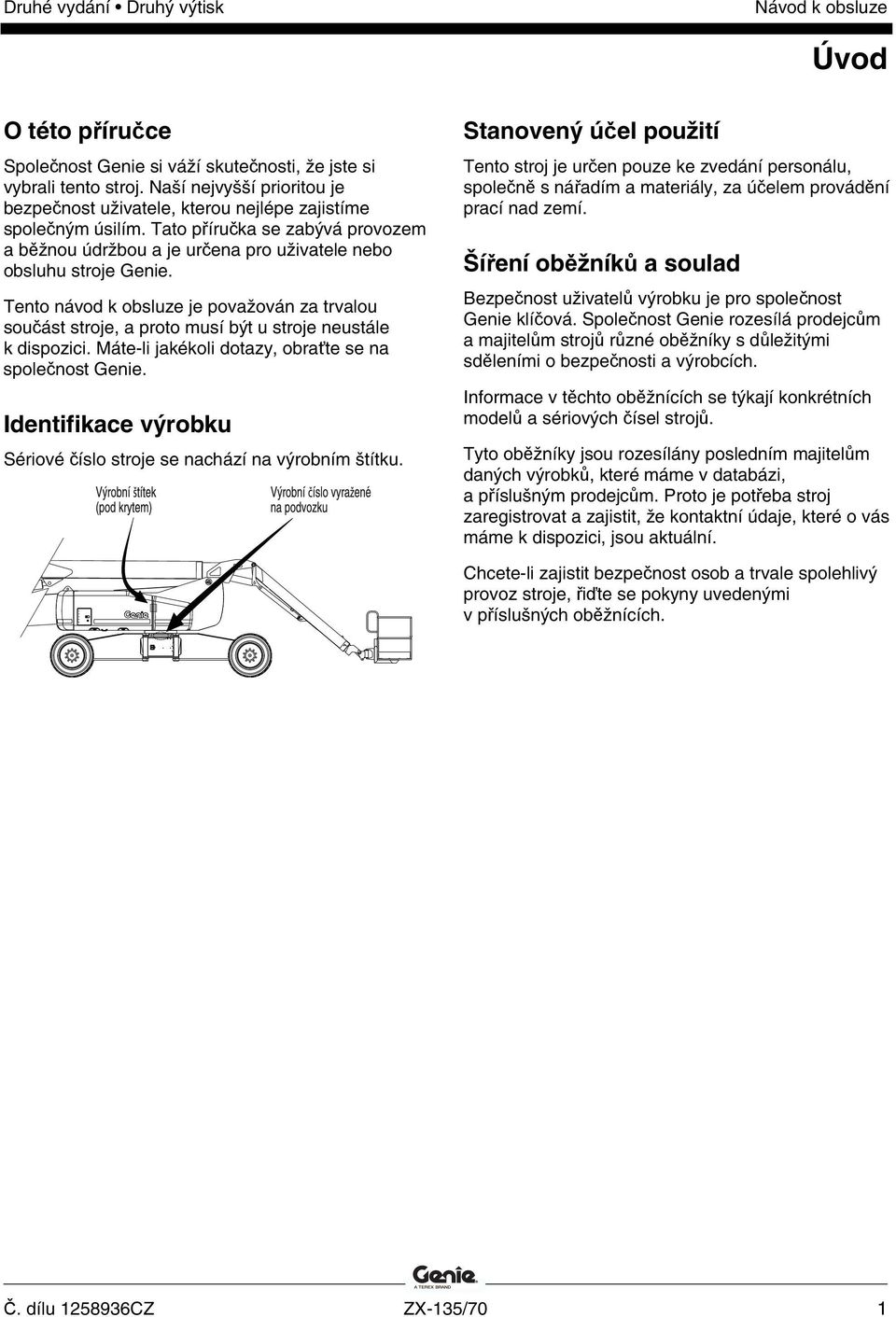 Druhé vydání • Druhý výtisk

Návod k obsluze

Úvod

O této příručce

Společnost Genie si váží skutečnosti, že jste si vybrali tento stroj. Naší nejvyšší prioritou je bezpečnost uživatele, kterou nejlépe zajistíme společným úsilím. Tato příručka se zabývá provozem a běžnou údržbou a je určena pro uživatele nebo obsluhu stroje Genie.

Tento návod k obsluze je považován za trvalou součást stroje, a proto musí být u stroje neustále k dispozici. Máte-li jakékoli dotazy, obraťte se na společnost Genie.

Identifikace výrobku

Sériové číslo stroje se nachází na výrobním štítku.

Výrobní štítek (pod krytem)

Výrobní číslo vyražené na podvozku

Genie

Stanovený účel použití

Tento stroj je určen pouze ke zvedání personálu, společně s nářadím a materiály, za účelem provádění prací nad zemí.

Šíření oběžníků a soulad

Bezpečnost uživatelů výrobku je pro společnost Genie klíčová. Společnost Genie rozesílá prodejcům a majitelům strojů různé oběžníky s důležitými sděleními o bezpečnosti a výrobcích.

Informace v těchto oběžnících se týkají konkrétních modelů a sériových čísel strojů.

Tyto oběžníky jsou rozesílány posledním majitelům daných výrobků, které máme v databázi, a příslušným prodejcům. Proto je potřeba stroj zaregistrovat a zajistit, že kontaktní údaje, které o vás máme k dispozici, jsou aktuální.

Chcete-li zajistit bezpečnost osob a trvale spolehlivý provoz stroje, řiďte se pokyny uvedenými v příslušných oběžnících.

Genie
A TEREX BRAND

Č. dílu 1258936CZ

ZX-135/70

1